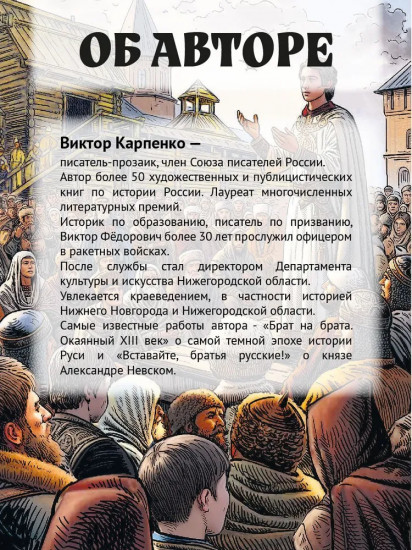 ОБ АВТОРЕ

Виктор Карпенко —
писатель-прозаик, член Союза писателей России.
Автор более 50 художественных и публицистических книг по истории России. Лауреат многочисленных литературных премий.
Историк по образованию, писатель по призванию, Виктор Фёдорович более 30 лет прослужил офицером в ракетных войсках.
После службы стал директором Департамента культуры и искусства Нижегородской области.
Увлекается краеведением, в частности историей Нижнего Новгорода и Нижегородской области.
Самые известные работы автора - «Брат на брата. Окаянный XIII век» о самой темной эпохе истории Руси и «Вставайте, братья русские!» о князе Александре Невском.